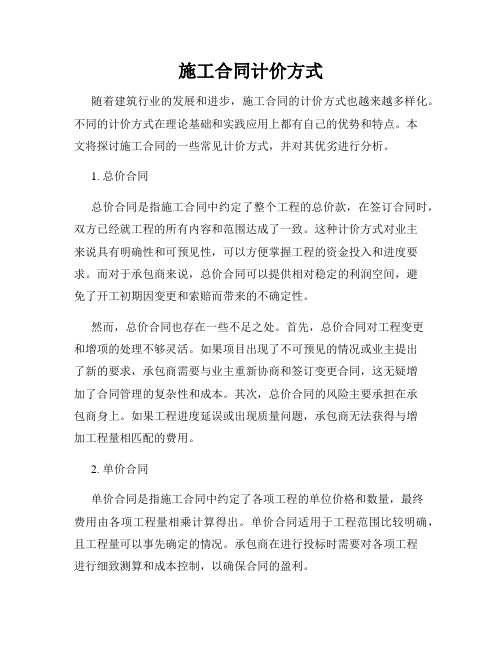 施工合同计价方式

随着建筑行业的发展和进步，施工合同的计价方式也越来越多样化。不同的计价方式在理论基础和实践应用上都有自己的优势和特点。本文将探讨施工合同的一些常见计价方式，并对其优劣进行分析。

1. 总价合同

总价合同是指施工合同中约定了整个工程的总价款，在签订合同时，双方已经就工程的所有内容和范围达成了一致。这种计价方式对业主来说具有明确性和可预见性，可以方便掌握工程的资金投入和进度要求。而对于承包商来说，总价合同可以提供相对稳定的利润空间，避免了开工初期因变更和索赔而带来的不确定性。

然而，总价合同也存在一些不足之处。首先，总价合同对工程变更和增项的处理不够灵活。如果项目出现了不可预见的情况或业主提出了新的要求，承包商需要与业主重新协商和签订变更合同，这无疑增加了合同管理的复杂性和成本。其次，总价合同的风险主要承担在承包商身上。如果工程进度延误或出现质量问题，承包商无法获得与增加工程量相匹配的费用。

2. 单价合同

单价合同是指施工合同中约定了各项工程的单位价格和数量，最终费用由各项工程量相乘计算得出。单价合同适用于工程范围比较明确，且工程量可以事先确定的情况。承包商在进行投标时需要对各项工程进行细致测算和成本控制，以确保合同的盈利。